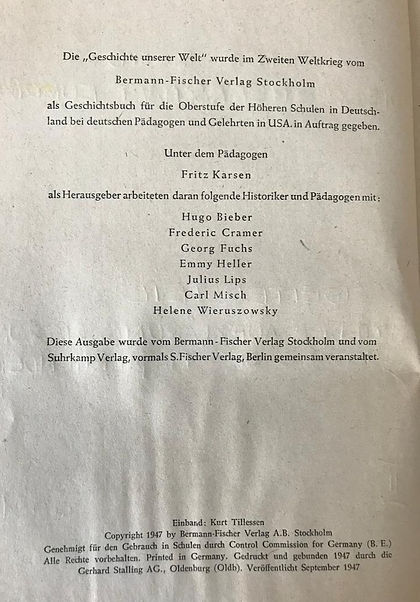 Die „Geschichte unserer Welt" wurde im Zweiten Weltkrieg vom

Bermann-Fischer Verlag Stockholm

als Geschichtsbuch für die Oberstufe der Höheren Schulen in Deutschland bei deutschen Pädagogen und Gelehrten in USA. in Auftrag gegeben.

Unter dem Pädagogen

Fritz Karsen

als Herausgeber arbeiteten daran folgende Historiker und Pädagogen mit:

Hugo Bieber
Frederic Cramer
Georg Fuchs
Emmy Heller
Julius Lips
Carl Misch
Helene Wieruszowsky

Diese Ausgabe wurde vom Bermann-Fischer Verlag Stockholm und vom Suhrkamp Verlag, vormals S. Fischer Verlag, Berlin gemeinsam veranstaltet.

Einband: Kurt Tillessen
Copyright 1947 by Bermann-Fischer Verlag A.B. Stockholm
Genehmigt für den Gebrauch in Schulen durch Control Commission for Germany (B. E.)
Alle Rechte vorbehalten. Printed in Germany. Gedruckt und gebunden 1947 durch die Gerhard Stalling AG., Oldenburg (Oldb). Veröffentlicht September 1947